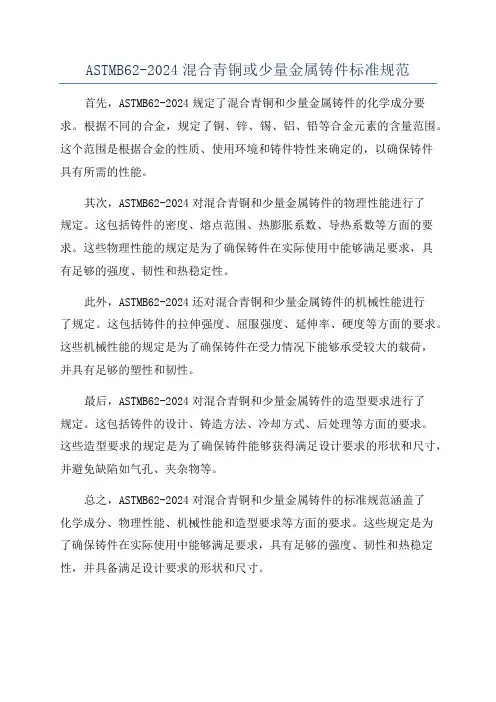 ASTMB62-2024 混合青铜或少量金属铸件标准规范

首先，ASTMB62-2024 规定了混合青铜和少量金属铸件的化学成分要求。根据不同的合金，规定了铜、锌、锡、铝、铅等合金元素的含量范围。这个范围是根据合金的性质、使用环境和铸件特性来确定的，以确保铸件具有所需的性能。

其次，ASTMB62-2024 对混合青铜和少量金属铸件的物理性能进行了规定。这包括铸件的密度、熔点范围、热膨胀系数、导热系数等方面的要求。这些物理性能的规定是为了确保铸件在实际使用中能够满足要求，具有足够的强度、韧性和热稳定性。

此外，ASTMB62-2024 还对混合青铜和少量金属铸件的机械性能进行了规定。这包括铸件的拉伸强度、屈服强度、延伸率、硬度等方面的要求。这些机械性能的规定是为了确保铸件在受力情况下能够承受较大的载荷，并具有足够的塑性和韧性。

最后，ASTMB62-2024 对混合青铜和少量金属铸件的造型要求进行了规定。这包括铸件的设计、铸造方法、冷却方式、后处理等方面的要求。这些造型要求的规定是为了确保铸件能够获得满足设计要求的形状和尺寸，并避免缺陷如气孔、夹杂物等。

总之，ASTMB62-2024 对混合青铜和少量金属铸件的标准规范涵盖了化学成分、物理性能、机械性能和造型要求等方面的要求。这些规定是为了确保铸件在实际使用中能够满足要求，具有足够的强度、韧性和热稳定性，并具备满足设计要求的形状和尺寸。